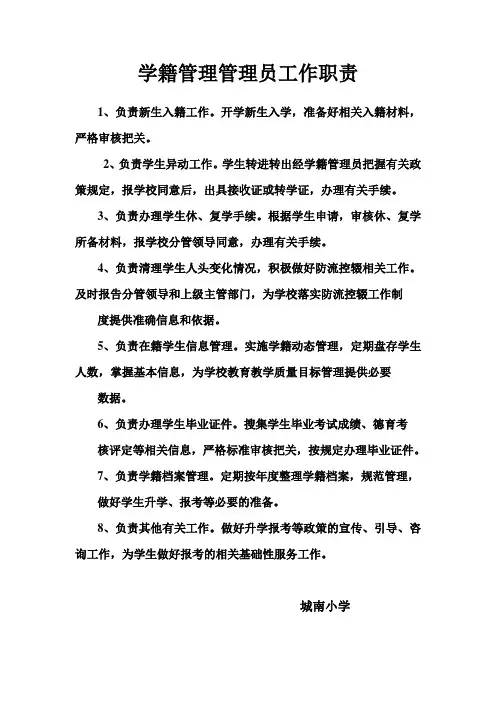 学籍管理管理员工作职责

1、负责新生入籍工作。开学新生入学，准备好相关入籍材料，严格审核把关。

2、负责学生异动工作。学生转进转出经学籍管理员把握有关政策规定，报学校同意后，出具接收证或转学证，办理有关手续。

3、负责办理学生休、复学手续。根据学生申请，审核休、复学所备材料，报学校分管领导同意，办理有关手续。

4、负责清理学生人头变化情况，积极做好防流控辍相关工作。及时报告分管领导和上级主管部门，为学校落实防流控辍工作制度提供准确信息和依据。

5、负责在籍学生信息管理。实施学籍动态管理，定期盘存学生人数，掌握基本信息，为学校教育教学质量目标管理提供必要数据。

6、负责办理学生毕业证件。搜集学生毕业考试成绩、德育考核评定等相关信息，严格标准审核把关，按规定办理毕业证件。

7、负责学籍档案管理。定期按年度整理学籍档案，规范管理，做好学生升学、报考等必要的准备。

8、负责其他有关工作。做好升学报考等政策的宣传、引导、咨询工作，为学生做好报考的相关基础性服务工作。

城南小学